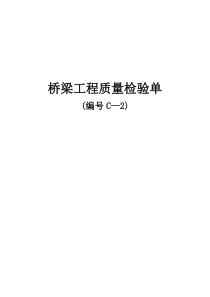 桥梁工程质量检验单

(编号 C—2)